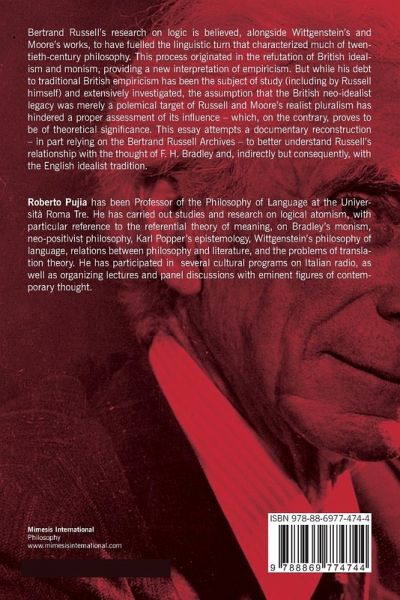 Bertrand Russell's research on logic is believed, alongside Wittgenstein's and Moore's works, to have fuelled the linguistic turn that characterized much of twentieth-century philosophy. This process originated in the refutation of British idealism and monism, providing a new interpretation of empiricism. But while his debt to traditional British empiricism has been the subject of study (including by Russell himself) and extensively investigated, the assumption that the British neo-idealist legacy was merely a polemical target of Russell and Moore's realist pluralism has hindered a proper assessment of its influence – which, on the contrary, proves to be of theoretical significance. This essay attempts a documentary reconstruction – in part relying on the Bertrand Russell Archives – to better understand Russell's relationship with the thought of F. H. Bradley and, indirectly but consequently, with the English idealist tradition.

Roberto Pujia has been Professor of the Philosophy of Language at the Università Roma Tre. He has carried out studies and research on logical atomism, with particular reference to the referential theory of meaning, on Bradley's monism, neo-positivist philosophy, Karl Popper's epistemology, Wittgenstein's philosophy of language, relations between philosophy and literature, and the problems of translation theory. He has participated in several cultural programs on Italian radio, as well as organizing lectures and panel discussions with eminent figures of contemporary thought.

Mimesis International
Philosophy
www.mimesisinternational.com

ISBN 978-88-6977-474-4

9 788869 774744